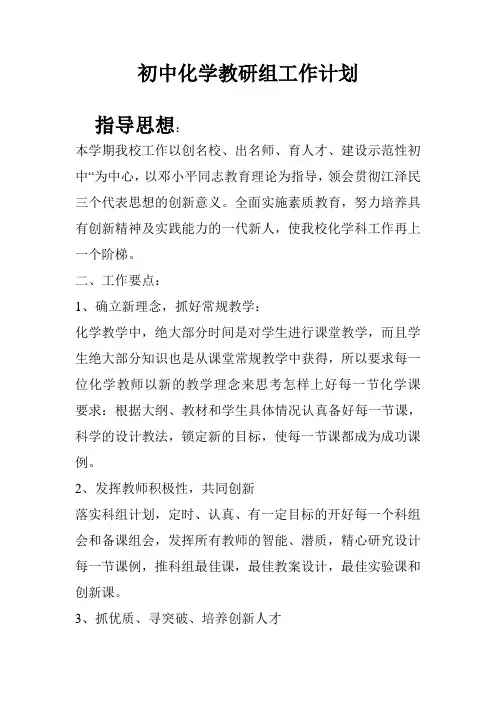 初中化学教研组工作计划

指导思想：

本学期我校工作以创名校、出名师、育人才、建设示范性初中“为中心，以邓小平同志教育理论为指导，领会贯彻江泽民三个代表思想的创新意义。全面实施素质教育，努力培养具有创新精神及实践能力的一代新人，使我校化学科工作再上一个阶梯。

二、工作要点：

1、确立新理念，抓好常规教学：

化学教学中，绝大部分时间是对学生进行课堂教学，而且学生绝大部分知识也是从课堂常规教学中获得，所以要求每一位化学教师以新的教学理念来思考怎样上好每一节化学课要求：根据大纲、教材和学生具体情况认真备好每一节课，科学的设计教法，锁定新的目标，使每一节课都成为成功课例。

2、发挥教师积极性，共同创新

落实科组计划，定时、认真、有一定目标的开好每一个科组会和备课组会，发挥所有教师的智能、潜质，精心研究设计每一节课例，推科组最佳课，最佳教案设计，最佳实验课和创新课。

3、抓优质、寻突破、培养创新人才